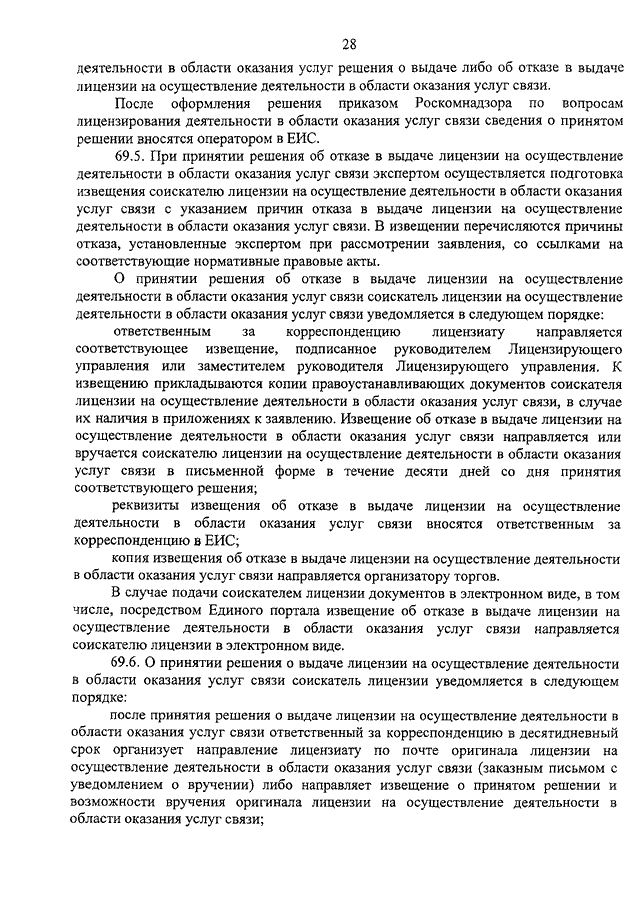 28

деятельности в области оказания услуг решения о выдаче либо об отказе в выдаче лицензии на осуществление деятельности в области оказания услуг связи.

После оформления решения приказом Роскомнадзора по вопросам лицензирования деятельности в области оказания услуг связи сведения о принятом решении вносятся оператором в ЕИС.

69.5. При принятии решения об отказе в выдаче лицензии на осуществление деятельности в области оказания услуг связи экспертом осуществляется подготовка извещения соискателю лицензии на осуществление деятельности в области оказания услуг связи с указанием причин отказа в выдаче лицензии на осуществление деятельности в области оказания услуг связи. В извещении перечисляются причины отказа, установленные экспертом при рассмотрении заявления, со ссылками на соответствующие нормативные правовые акты.

О принятии решения об отказе в выдаче лицензии на осуществление деятельности в области оказания услуг связи соискатель лицензии на осуществление деятельности в области оказания услуг связи уведомляется в следующем порядке:

ответственным за корреспонденцию лицензиату направляется соответствующее извещение, подписанное руководителем Лицензирующего управления или заместителем руководителя Лицензирующего управления. К извещению прикладываются копии правоустанавливающих документов соискателя лицензии на осуществление деятельности в области оказания услуг связи, в случае их наличия в приложениях к заявлению. Извещение об отказе в выдаче лицензии на осуществление деятельности в области оказания услуг связи направляется или вручается соискателю лицензии на осуществление деятельности в области оказания услуг связи в письменной форме в течение десяти дней со дня принятия соответствующего решения;

реквизиты извещения об отказе в выдаче лицензии на осуществление деятельности в области оказания услуг связи вносятся ответственным за корреспонденцию в ЕИС;

копия извещения об отказе в выдаче лицензии на осуществление деятельности в области оказания услуг связи направляется организатору торгов.

В случае подачи соискателем лицензии документов в электронном виде, в том числе, посредством Единого портала извещение об отказе в выдаче лицензии на осуществление деятельности в области оказания услуг связи направляется соискателю лицензии в электронном виде.

69.6. О принятии решения о выдаче лицензии на осуществление деятельности в области оказания услуг связи соискатель лицензии уведомляется в следующем порядке:

после принятия решения о выдаче лицензии на осуществление деятельности в области оказания услуг связи ответственный за корреспонденцию в десятидневный срок организует направление лицензиату по почте оригинала лицензии на осуществление деятельности в области оказания услуг связи (заказным письмом с уведомлением о вручении) либо направляет извещение о принятом решении и возможности вручения оригинала лицензии на осуществление деятельности в области оказания услуг связи;